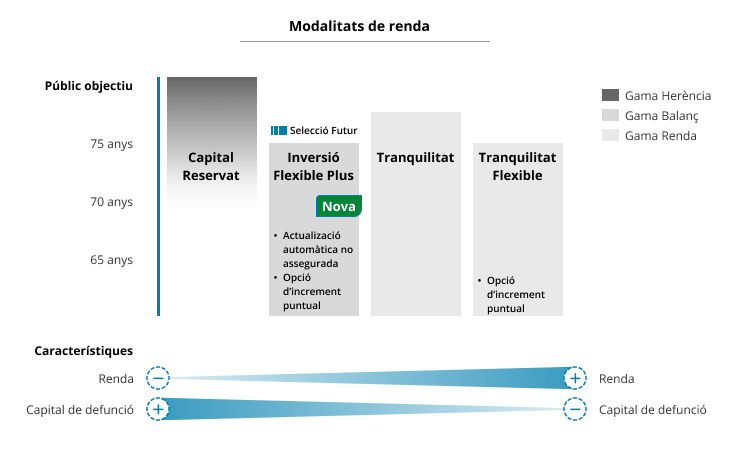 Modalitats de renda

Públic objectiu

75 anys

70 anys

65 anys

Capital Reservat

Selecció Futur

Inversió Flexible Plus

Nova

• Actualizació automàtica no assegurada
• Opció d'increment puntual

Tranquilitat

Tranquilitat Flexible

• Opció d'increment puntual

Gama Herència
Gama Balanç
Gama Renda

Característiques

Renda − +  Renda

Capital de defunció + −  Capital de defunció